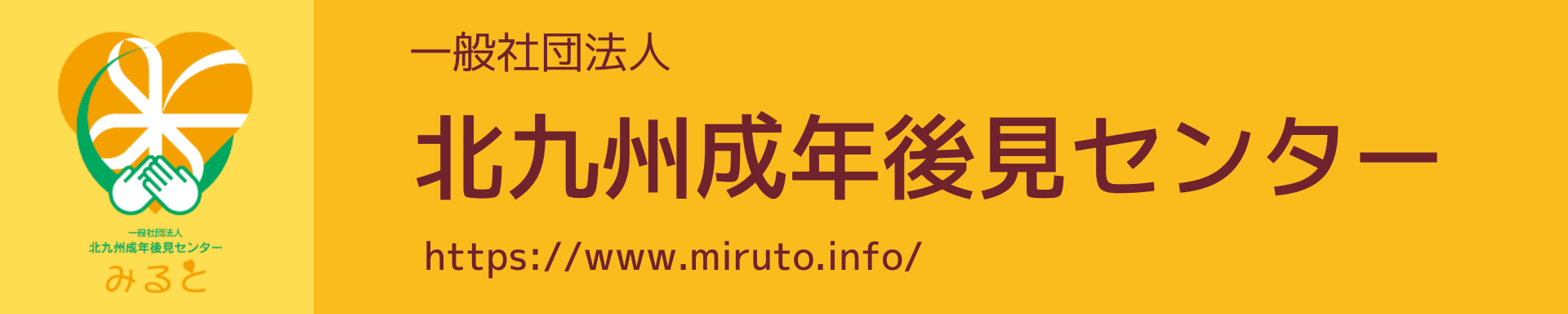 一般社団法人
北九州成年後見センター
みると

一般社団法人
北九州成年後見センター
https://www.miruto.info/